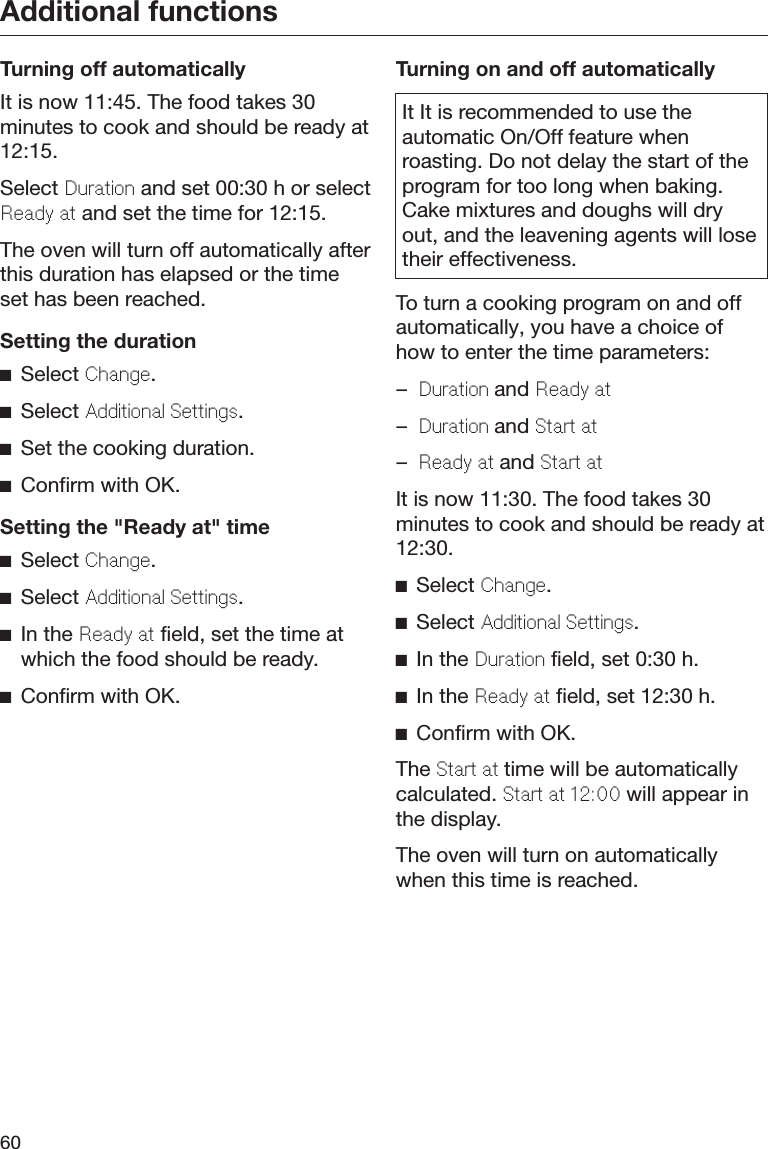 Additional functions

Turning off automatically

It is now 11:45. The food takes 30 minutes to cook and should be ready at 12:15.

Select Duration and set 00:30 h or select Ready at and set the time for 12:15.

The oven will turn off automatically after this duration has elapsed or the time set has been reached.

Setting the duration

■ Select Change.

■ Select Additional Settings.

■ Set the cooking duration.

■ Confirm with OK.

Setting the "Ready at" time

■ Select Change.

■ Select Additional Settings.

■ In the Ready at field, set the time at which the food should be ready.

■ Confirm with OK.

Turning on and off automatically

It It is recommended to use the automatic On/Off feature when roasting. Do not delay the start of the program for too long when baking. Cake mixtures and doughs will dry out, and the leavening agents will lose their effectiveness.

To turn a cooking program on and off automatically, you have a choice of how to enter the time parameters:

– Duration and Ready at

– Duration and Start at

– Ready at and Start at

It is now 11:30. The food takes 30 minutes to cook and should be ready at 12:30.

■ Select Change.

■ Select Additional Settings.

■ In the Duration field, set 0:30 h.

■ In the Ready at field, set 12:30 h.

■ Confirm with OK.

The Start at time will be automatically calculated. Start at 12:00 will appear in the display.

The oven will turn on automatically when this time is reached.

60